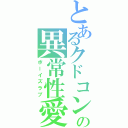 とあるクドコンの異常性愛

ボーイズラブ